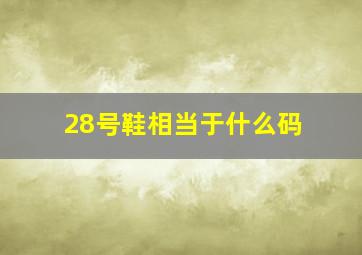 28号鞋相当于什么码